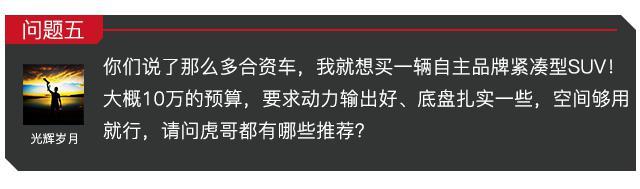 问题五

光辉岁月

你们说了那么多合资车，我就想买一辆自主品牌紧凑型SUV！大概10万的预算，要求动力输出好、底盘扎实一些，空间够用就行，请问虎哥都有哪些推荐？